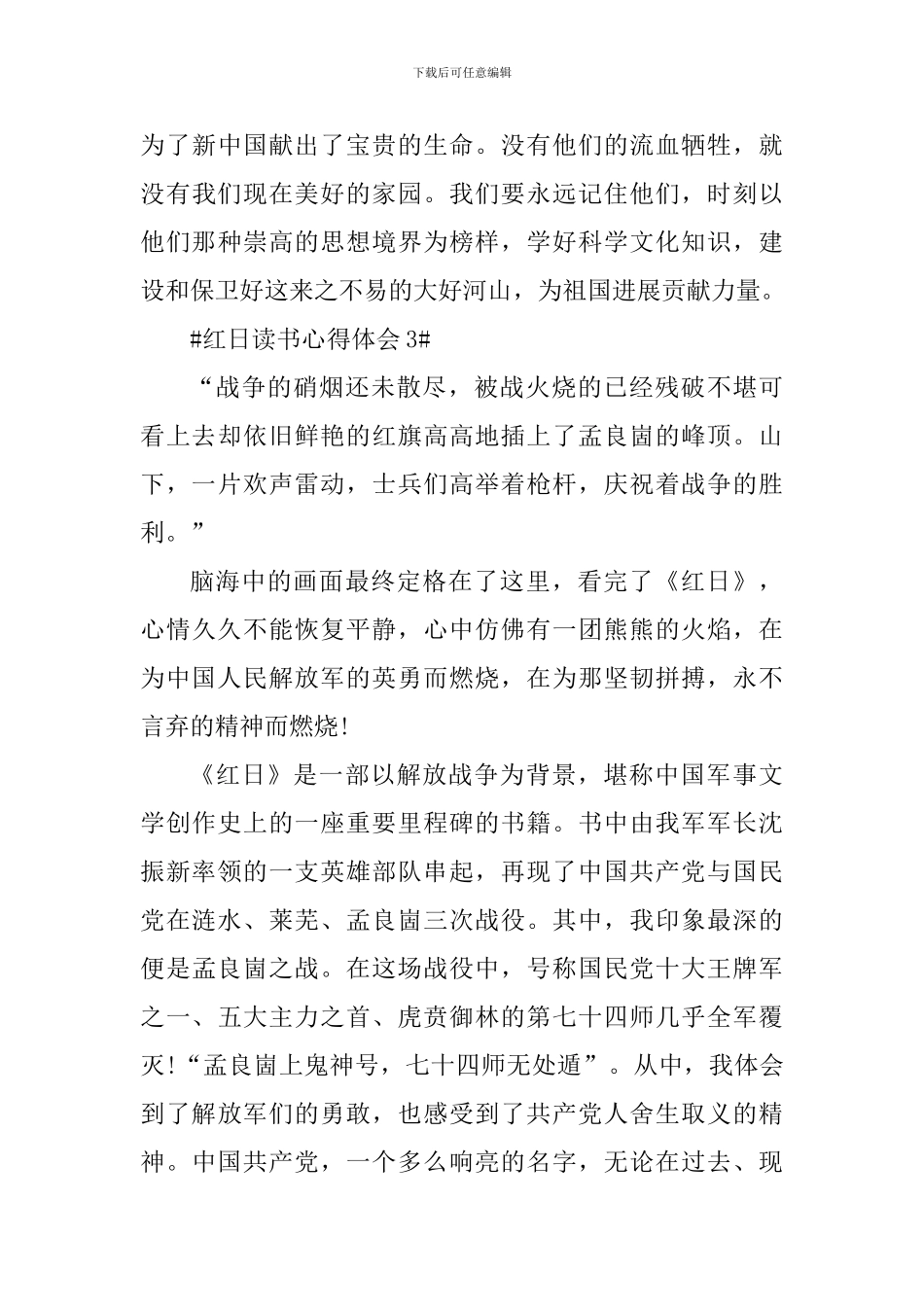 下载后可任意编辑

为了新中国献出了宝贵的生命。没有他们的流血牺牲，就没有我们现在美好的家园。我们要永远记住他们，时刻以他们那种崇高的思想境界为榜样，学好科学文化知识，建设和保卫好这来之不易的大好河山，为祖国进展贡献力量。

#红日读书心得体会 3#

“战争的硝烟还未散尽，被战火烧的已经残破不堪可看上去却依旧鲜艳的红旗高高地插上了孟良崮的峰顶。山下，一片欢声雷动，士兵们高举着枪杆，庆祝着战争的胜利。”

脑海中的画面最终定格在了这里，看完了《红日》，心情久久不能恢复平静，心中仿佛有一团熊熊的火焰，在为中国人民解放军的英勇而燃烧，在为那坚韧拼搏，永不言弃的精神而燃烧!

《红日》是一部以解放战争为背景，堪称中国军事文学创作史上的一座重要里程碑的书籍。书中由我军军长沈振新率领的一支英雄部队串起，再现了中国共产党与国民党在涟水、莱芜、孟良崮三次战役。其中，我印象最深的便是孟良崮之战。在这场战役中，号称国民党十大王牌军之一、五大主力之首、虎贲御林的第七十四师几乎全军覆灭!“孟良崮上鬼神号，七十四师无处遁”。从中，我体会到了解放军们的勇敢，也感受到了共产党人舍生取义的精神。中国共产党，一个多么响亮的名字，无论在过去、现